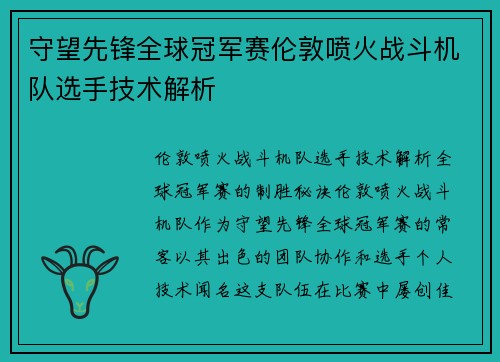 守望先锋全球冠军赛伦敦喷火战斗机队选手技术解析

伦敦喷火战斗机队选手技术解析全球冠军赛的制胜秘诀伦敦喷火战斗机队作为守望先锋全球冠军赛的常客以其出色的团队协作和选手个人技术闻名这支队伍在比赛中屡创佳